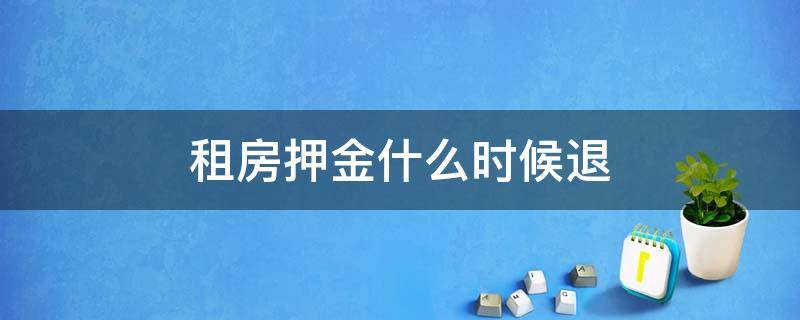 租房押金什么时候退